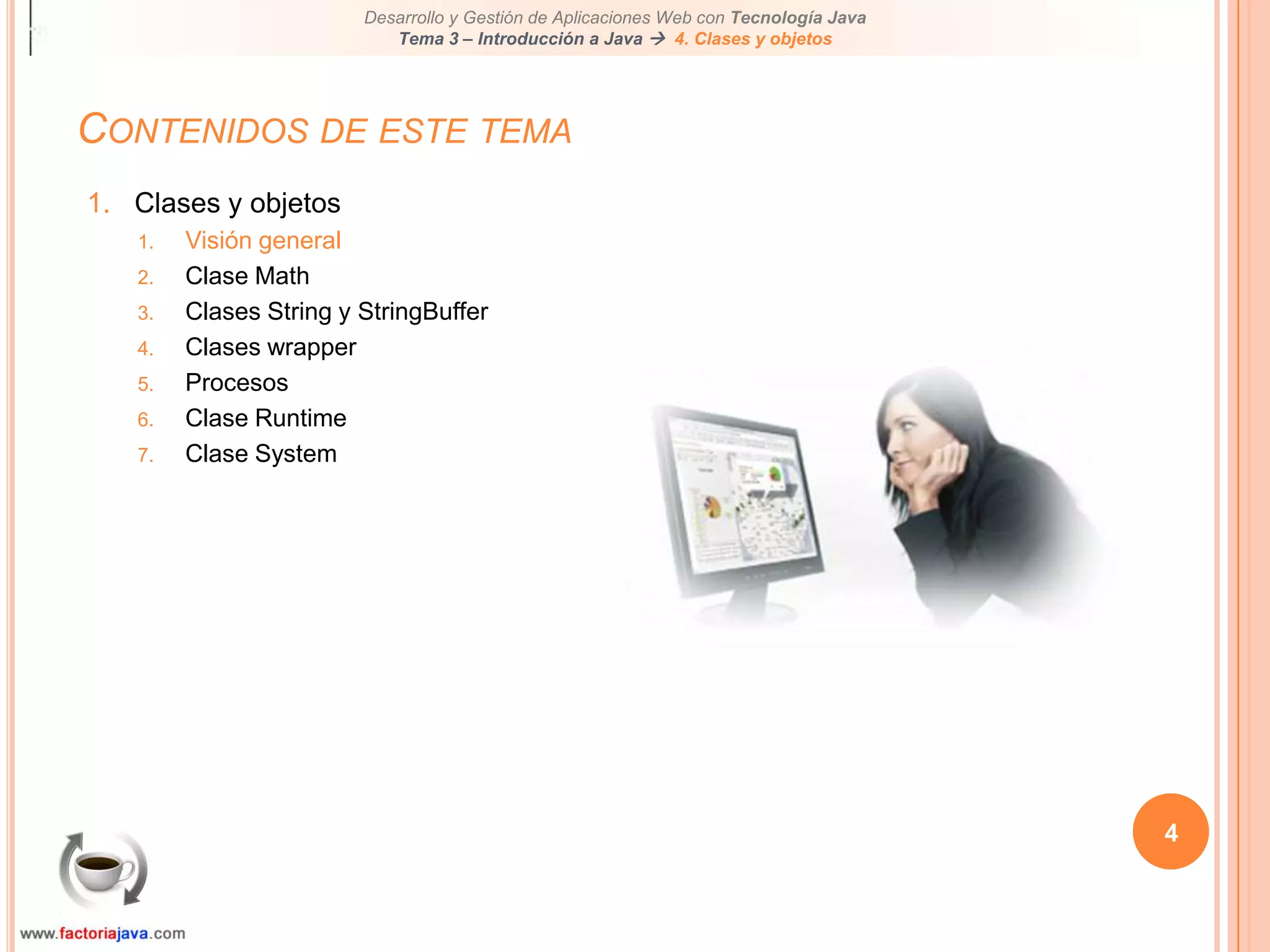 Desarrollo y Gestión de Aplicaciones Web con Tecnología Java
Tema 3 – Introducción a Java → 4. Clases y objetos

CONTENIDOS DE ESTE TEMA

1. Clases y objetos
1. Visión general
2. Clase Math
3. Clases String y StringBuffer
4. Clases wrapper
5. Procesos
6. Clase Runtime
7. Clase System

4

www.factoriajava.com